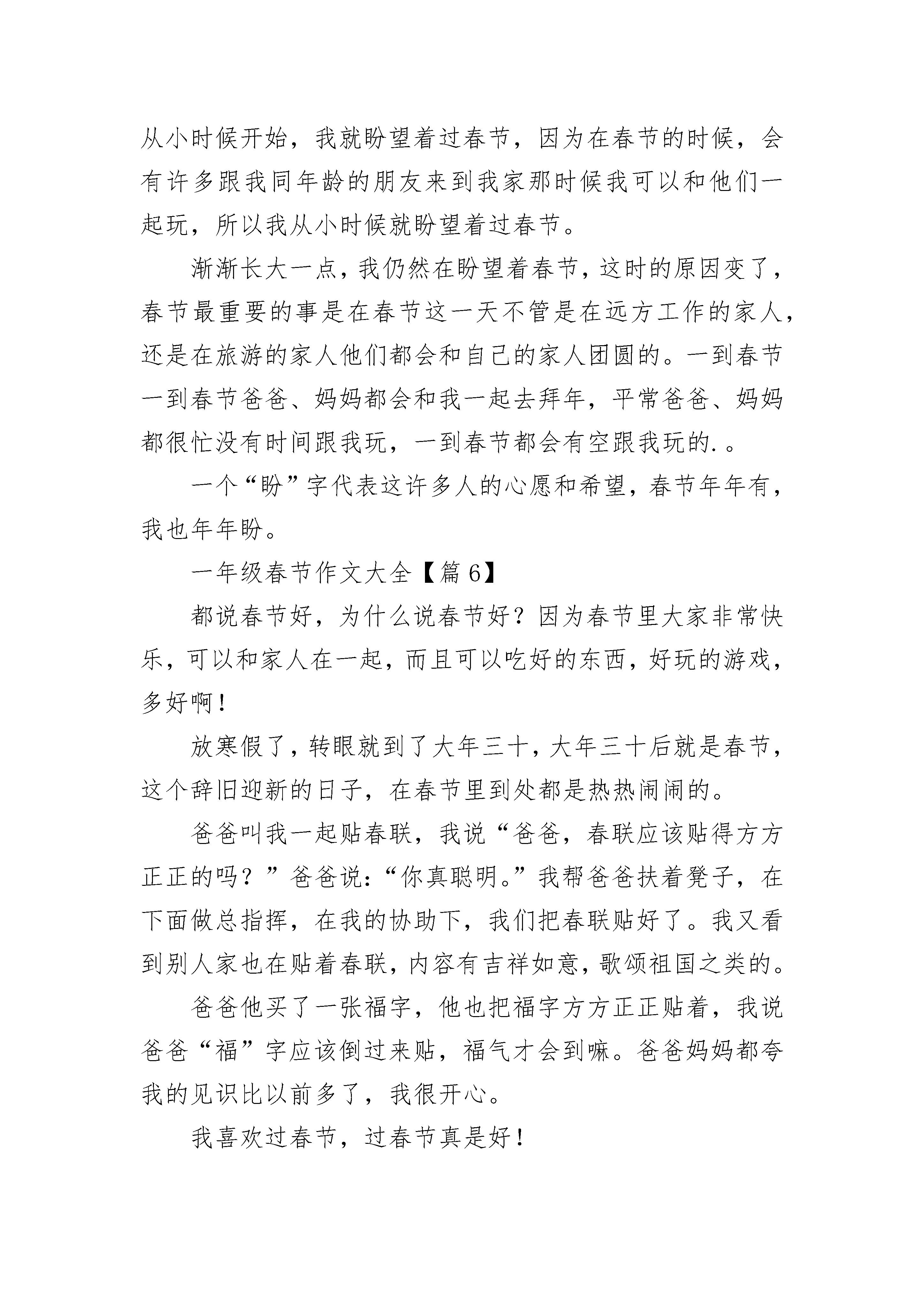 从小时候开始，我就盼望着过春节，因为在春节的时候，会有许多跟我同年龄的朋友来到我家那时候我可以和他们一起玩，所以我从小时候就盼望着过春节。

渐渐长大一点，我仍然在盼望着春节，这时的原因变了，春节最重要的事是在春节这一天不管是在远方工作的家人，还是在旅游的家人他们都会和自己的家人团圆的。一到春节一到春节爸爸、妈妈都会和我一起去拜年，平常爸爸、妈妈都很忙没有时间跟我玩，一到春节都会有空跟我玩的.。

一个“盼”字代表这许多人的心愿和希望，春节年年有，我也年年盼。

一年级春节作文大全【篇6】

都说春节好，为什么说春节好？因为春节里大家非常快乐，可以和家人在一起，而且可以吃好的东西，好玩的游戏，多好啊！

放寒假了，转眼就到了大年三十，大年三十后就是春节，这个辞旧迎新的日子，在春节里到处都是热热闹闹的。

爸爸叫我一起贴春联，我说“爸爸，春联应该贴得方方正正的吗？”爸爸说：“你真聪明。”我帮爸爸扶着凳子，在下面做总指挥，在我的协助下，我们把春联贴好了。我又看到别人家也在贴着春联，内容有吉祥如意，歌颂祖国之类的。

爸爸他买了一张福字，他也把福字方方正正贴着，我说爸爸“福”字应该倒过来贴，福气才会到嘛。爸爸妈妈都夸我的见识比以前多了，我很开心。

我喜欢过春节，过春节真是好！